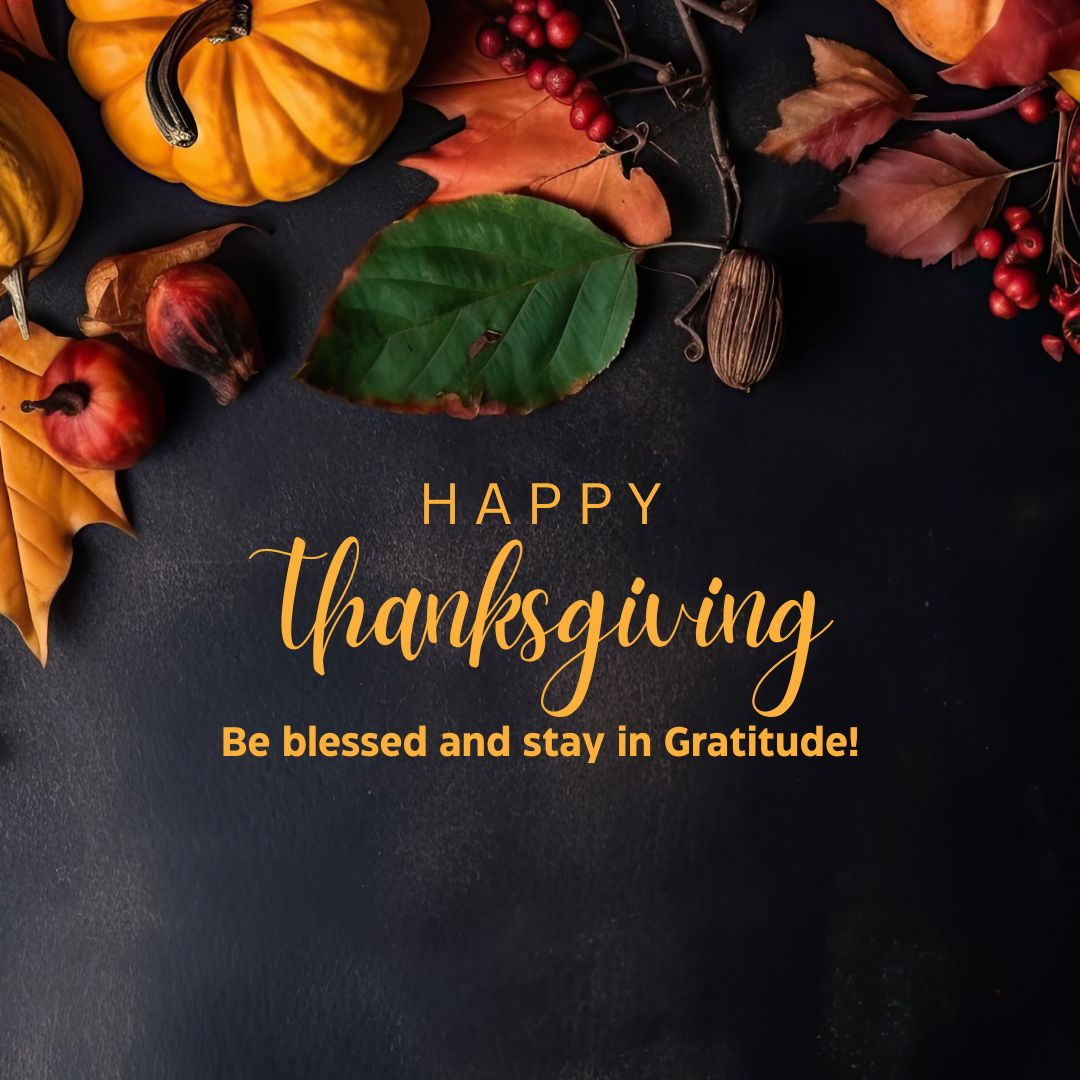 HAPPY
thanksgiving
Be blessed and stay in Gratitude!